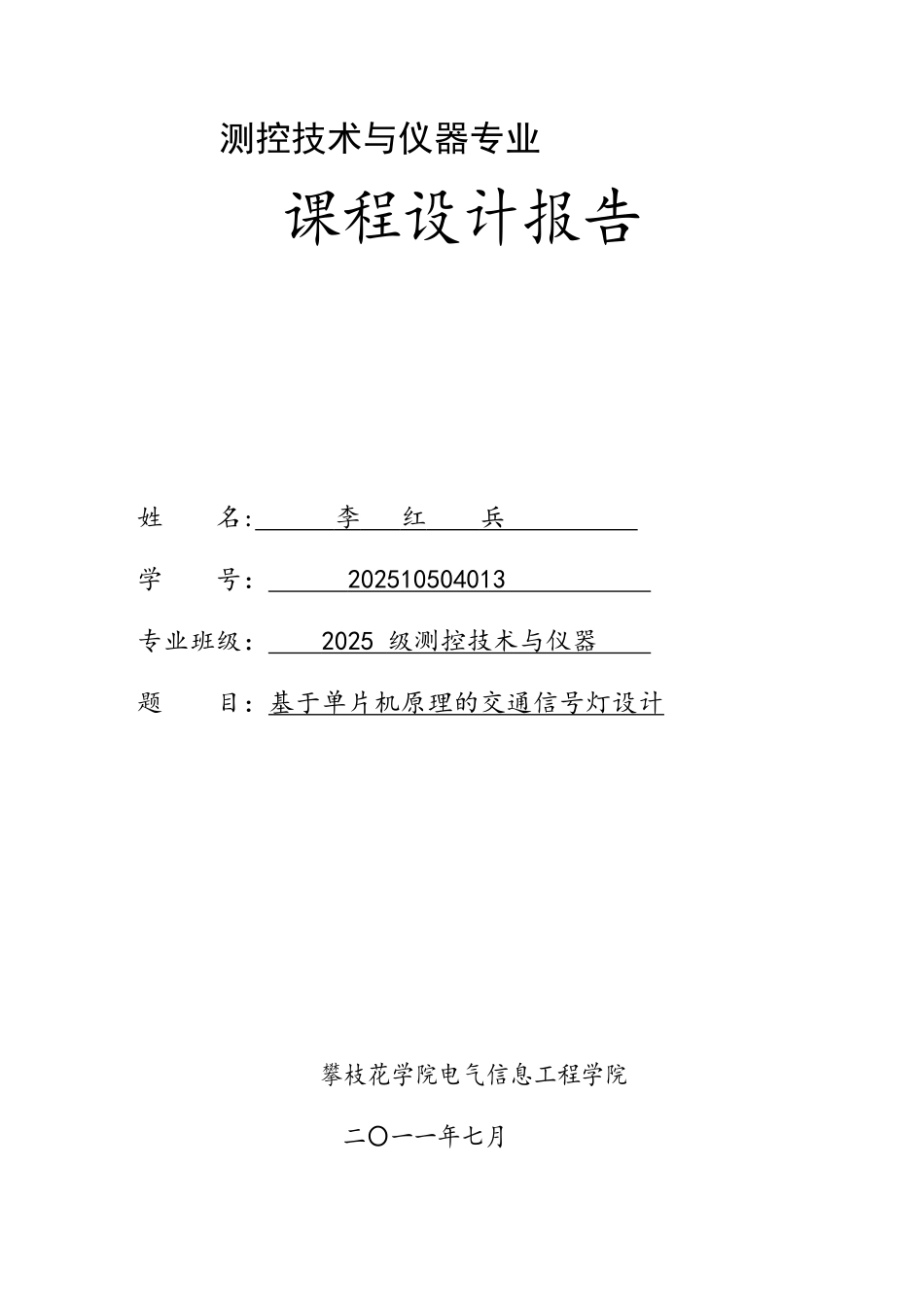 测控技术与仪器专业

课程设计报告

姓　　名: 李　红　兵

学　　号: 202510504013

专业班级: 2025 级测控技术与仪器

题　　目: 基于单片机原理的交通信号灯设计

攀枝花学院电气信息工程学院

二〇一一年七月